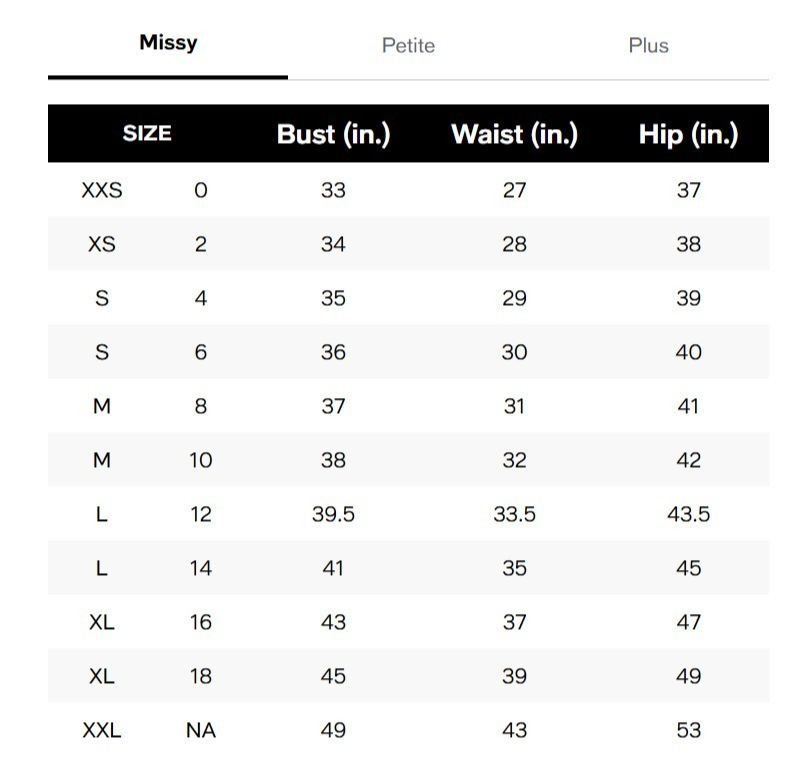 Missy Petite Plus

| SIZE | | Bust (in.) | Waist (in.) | Hip (in.) |
|---|---|---|---|---|
| XXS | 0 | 33 | 27 | 37 |
| XS | 2 | 34 | 28 | 38 |
| S | 4 | 35 | 29 | 39 |
| S | 6 | 36 | 30 | 40 |
| M | 8 | 37 | 31 | 41 |
| M | 10 | 38 | 32 | 42 |
| L | 12 | 39.5 | 33.5 | 43.5 |
| L | 14 | 41 | 35 | 45 |
| XL | 16 | 43 | 37 | 47 |
| XL | 18 | 45 | 39 | 49 |
| XXL | NA | 49 | 43 | 53 |